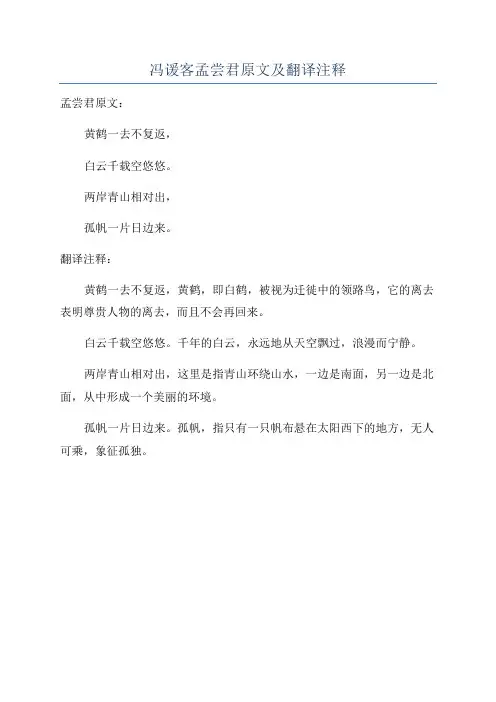 冯谖客孟尝君原文及翻译注释

孟尝君原文：

黄鹤一去不复返，

白云千载空悠悠。

两岸青山相对出，

孤帆一片日边来。

翻译注释：

黄鹤一去不复返，黄鹤，即白鹤，被视为迁徙中的领路鸟，它的离去表明尊贵人物的离去，而且不会再回来。

白云千载空悠悠。千年的白云，永远地从天空飘过，浪漫而宁静。

两岸青山相对出，这里是指青山环绕山水，一边是南面，另一边是北面，从中形成一个美丽的环境。

孤帆一片日边来。孤帆，指只有一只帆布悬在太阳西下的地方，无人可乘，象征孤独。